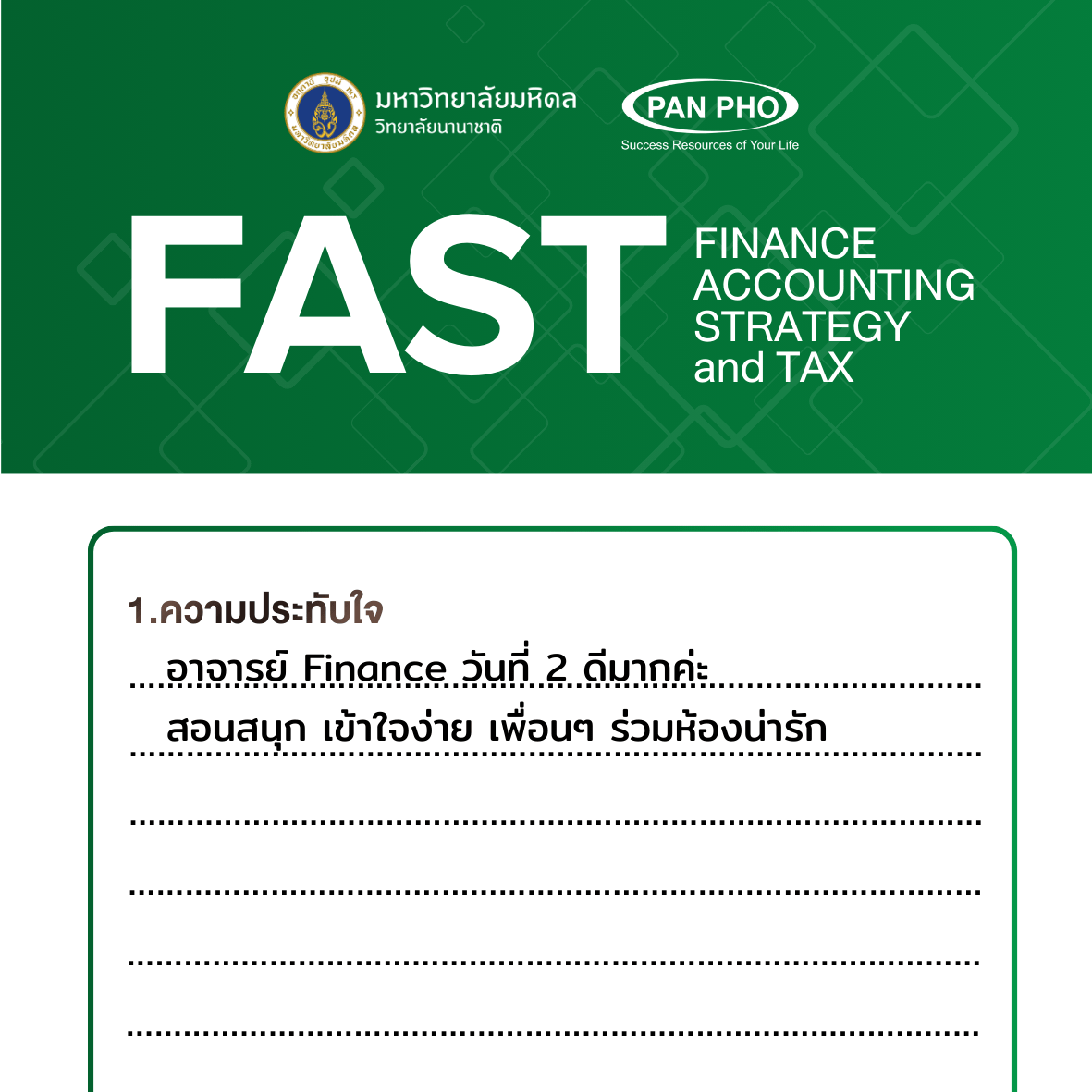 มหาวิทยาลัยมหิดล
วิทยาลัยนานาชาติ

PAN PHO
Success Resources of Your Life

FAST

FINANCE
ACCOUNTING
STRATEGY
and TAX

1.ความประทับใจ

อาจารย์ Finance วันที่ 2 ดีมากค่ะ

สอนสนุก เข้าใจง่าย เพื่อนๆ ร่วมห้องน่ารัก

____

____

____

____